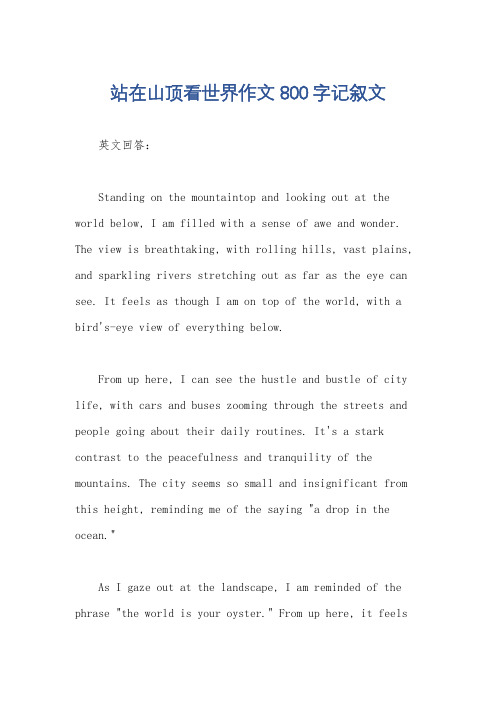 站在山顶看世界作文 800 字记叙文

英文回答：

Standing on the mountaintop and looking out at the world below, I am filled with a sense of awe and wonder. The view is breathtaking, with rolling hills, vast plains, and sparkling rivers stretching out as far as the eye can see. It feels as though I am on top of the world, with a bird's-eye view of everything below.

From up here, I can see the hustle and bustle of city life, with cars and buses zooming through the streets and people going about their daily routines. It's a stark contrast to the peacefulness and tranquility of the mountains. The city seems so small and insignificant from this height, reminding me of the saying "a drop in the ocean."

As I gaze out at the landscape, I am reminded of the phrase "the world is your oyster." From up here, it feels